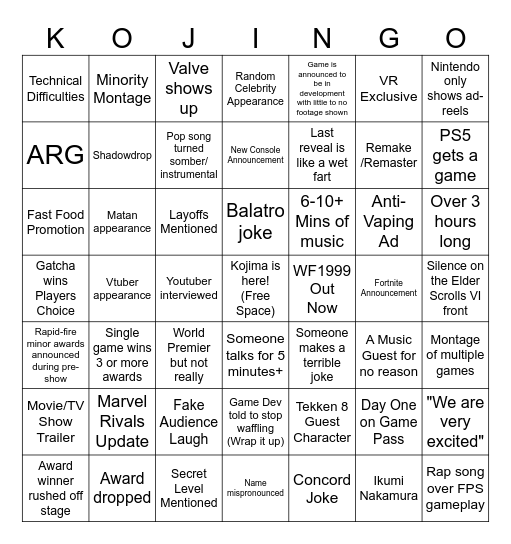 | K | O | J | I | N | G | O |
|---|---|---|---|---|---|---|
| Technical Difficulties | Minority Montage | Valve shows up | Random Celebrity Appearance | Game is announced to be in development with little to no footage shown | VR Exclusive | Nintendo only shows ad-reels |
| ARG | Shadowdrop | Pop song turned somber/ instrumental | New Console Announcement | Last reveal is like a wet fart | Remake /Remaster | PS5 gets a game |
| Fast Food Promotion | Matan appearance | Layoffs Mentioned | Balatro joke | 6-10+ Mins of music | Anti-Vaping Ad | Over 3 hours long |
| Gatcha wins Players Choice | Vtuber appearance | Youtuber interviewed | Kojima is here! (Free Space) | WF1999 Out Now | Fortnite Announcement | Silence on the Elder Scrolls VI front |
| Rapid-fire minor awards announced during pre-show | Single game wins 3 or more awards | World Premier but not really | Someone talks for 5 minutes+ | Someone makes a terrible joke | A Music Guest for no reason | Montage of multiple games |
| Movie/TV Show Trailer | Marvel Rivals Update | Fake Audience Laugh | Game Dev told to stop waffling (Wrap it up) | Tekken 8 Guest Character | Day One on Game Pass | "We are very excited" |
| Award winner rushed off stage | Award dropped | Secret Level Mentioned | Name mispronounced | Concord Joke | Ikumi Nakamura | Rap song over FPS gameplay |